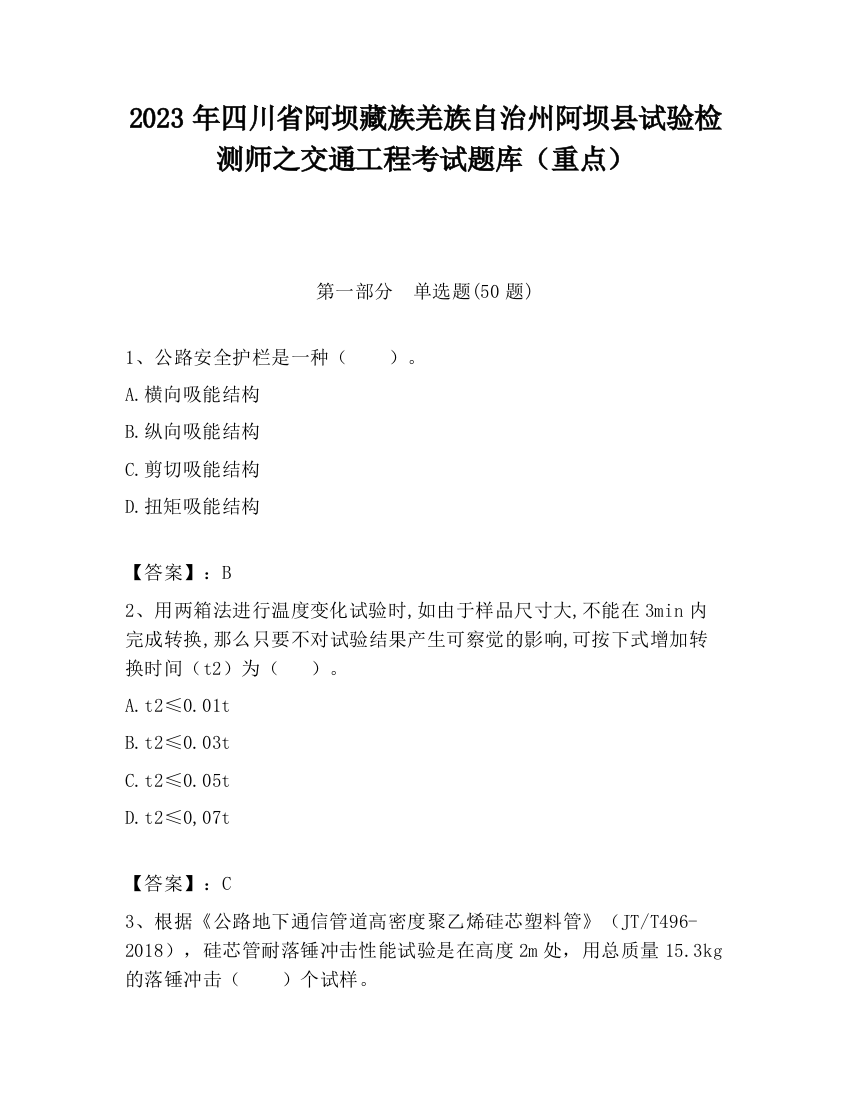 2023 年四川省阿坝藏族羌族自治州阿坝县试验检测师之交通工程考试题库（重点）

第一部分　单选题(50 题)

1、公路安全护栏是一种（　　）。

A.横向吸能结构

B.纵向吸能结构

C.剪切吸能结构

D.扭矩吸能结构

【答案】：B

2、用两箱法进行温度变化试验时,如由于样品尺寸大,不能在 3min 内完成转换,那么只要不对试验结果产生可察觉的影响,可按下式增加转换时间（t2）为（　　）。

A.t2≤0.01t

B.t2≤0.03t

C.t2≤0.05t

D.t2≤0,07t

【答案】：C

3、根据《公路地下通信管道高密度聚乙烯硅芯塑料管》（JT/T496-2018），硅芯管耐落锤冲击性能试验是在高度 2m 处，用总质量 15.3kg 的落锤冲击（　　）个试样。